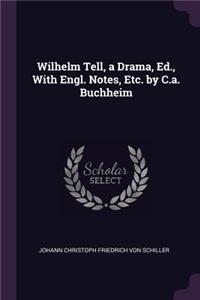 Wilhelm Tell, a Drama, Ed., With Engl. Notes, Etc. by C.a. Buchheim

Scholar SELECT

JOHANN CHRISTOPH FRIEDRICH VON SCHILLER